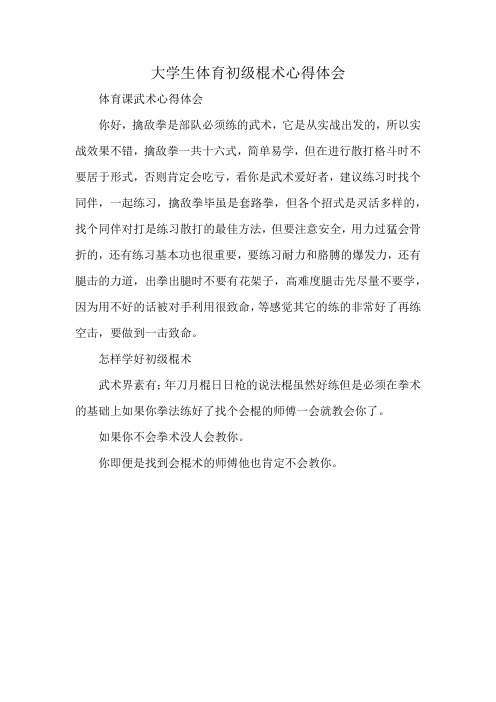 大学生体育初级棍术心得体会

体育课武术心得体会

你好，擒敌拳是部队必须练的武术，它是从实战出发的，所以实战效果不错，擒敌拳一共十六式，简单易学，但在进行散打格斗时不要居于形式，否则肯定会吃亏，看你是武术爱好者，建议练习时找个同伴，一起练习，擒敌拳毕虽是套路拳，但各个招式是灵活多样的，找个同伴对打是练习散打的最佳方法，但要注意安全，用力过猛会骨折的，还有练习基本功也很重要，要练习耐力和胳膊的爆发力，还有腿击的力道，出拳出腿时不要有花架子，高难度腿击先尽量不要学，因为用不好的话被对手利用很致命，等感觉其它的练的非常好了再练空击，要做到一击致命。

怎样学好初级棍术

武术界素有：年刀月棍日日枪的说法棍虽然好练但是必须在拳术的基础上如果你拳法练好了找个会棍的师傅一会就教会你了。

如果你不会拳术没人会教你。

你即便是找到会棍术的师傅他也肯定不会教你。